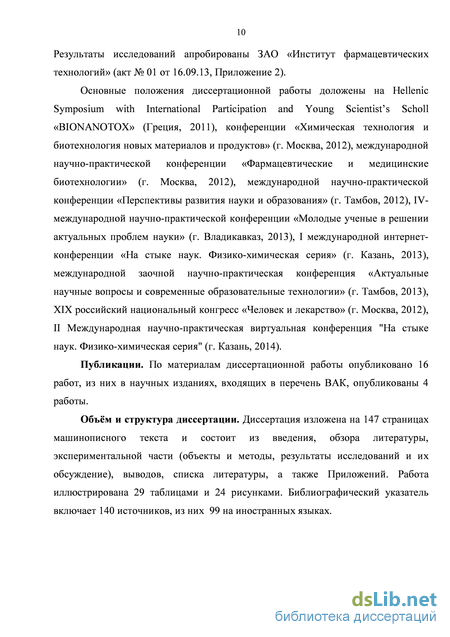 10

Результаты исследований апробированы ЗАО «Институт фармацевтических технологий» (акт № 01 от 16.09.13, Приложение 2).

Основные положения диссертационной работы доложены на Hellenic Symposium with International Participation and Young Scientist's Scholl «BIONANOTOX» (Греция, 2011), конференции «Химическая технология и биотехнология новых материалов и продуктов» (г. Москва, 2012), международной научно-практической конференции «Фармацевтические и медицинские биотехнологии» (г. Москва, 2012), международной научно-практической конференции «Перспективы развития науки и образования» (г. Тамбов, 2012), IV-международной научно-практической конференции «Молодые ученые в решении актуальных проблем науки» (г. Владикавказ, 2013), I международной интернет-конференции «На стыке наук. Физико-химическая серия» (г. Казань, 2013), международной заочной научно-практическая конференция «Актуальные научные вопросы и современные образовательные технологии» (г. Тамбов, 2013), XIX российский национальный конгресс «Человек и лекарство» (г. Москва, 2012), II Международная научно-практическая виртуальная конференция "На стыке наук. Физико-химическая серия" (г. Казань, 2014).

Публикации. По материалам диссертационной работы опубликовано 16 работ, из них в научных изданиях, входящих в перечень ВАК, опубликованы 4 работы.

Объём и структура диссертации. Диссертация изложена на 147 страницах машинописного текста и состоит из введения, обзора литературы, экспериментальной части (объекты и методы, результаты исследований и их обсуждение), выводов, списка литературы, а также Приложений. Работа иллюстрирована 29 таблицами и 24 рисунками. Библиографический указатель включает 140 источников, из них 99 на иностранных языках.

dsLib.net
библиотека диссертаций